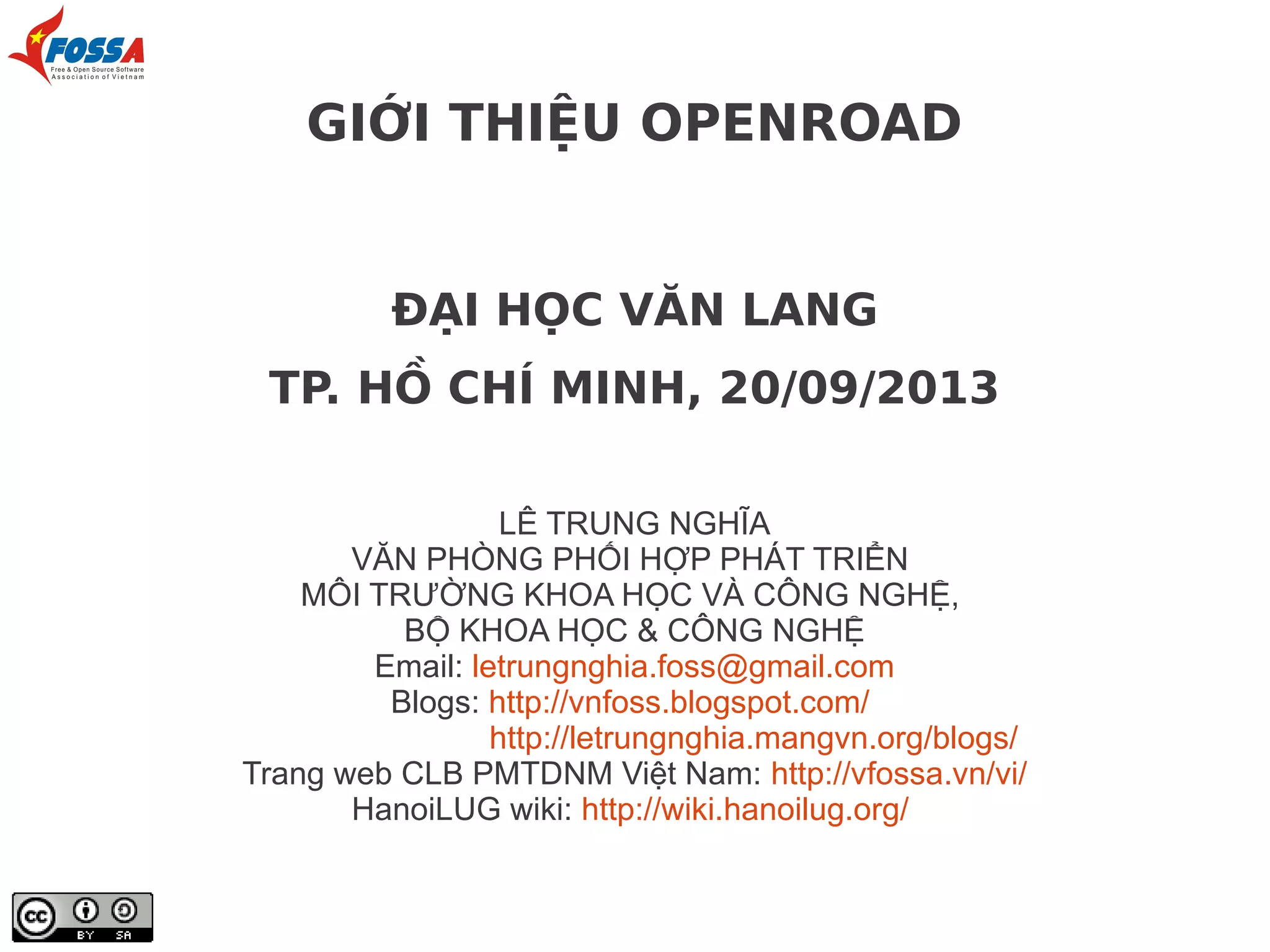 FOSSA
Free & Open Source Software
Association of Vietnam

GIỚI THIỆU OPENROAD

ĐẠI HỌC VĂN LANG

TP. HỒ CHÍ MINH, 20/09/2013

LÊ TRUNG NGHĨA
VĂN PHÒNG PHỐI HỢP PHÁT TRIỂN
MÔI TRƯỜNG KHOA HỌC VÀ CÔNG NGHỆ,
BỘ KHOA HỌC & CÔNG NGHỆ
Email: letrungnghia.foss@gmail.com
Blogs: http://vnfoss.blogspot.com/
http://letrungnghia.mangvn.org/blogs/
Trang web CLB PMTDNM Việt Nam: http://vfossa.vn/vi/
HanoiLUG wiki: http://wiki.hanoilug.org/

cc BY SA